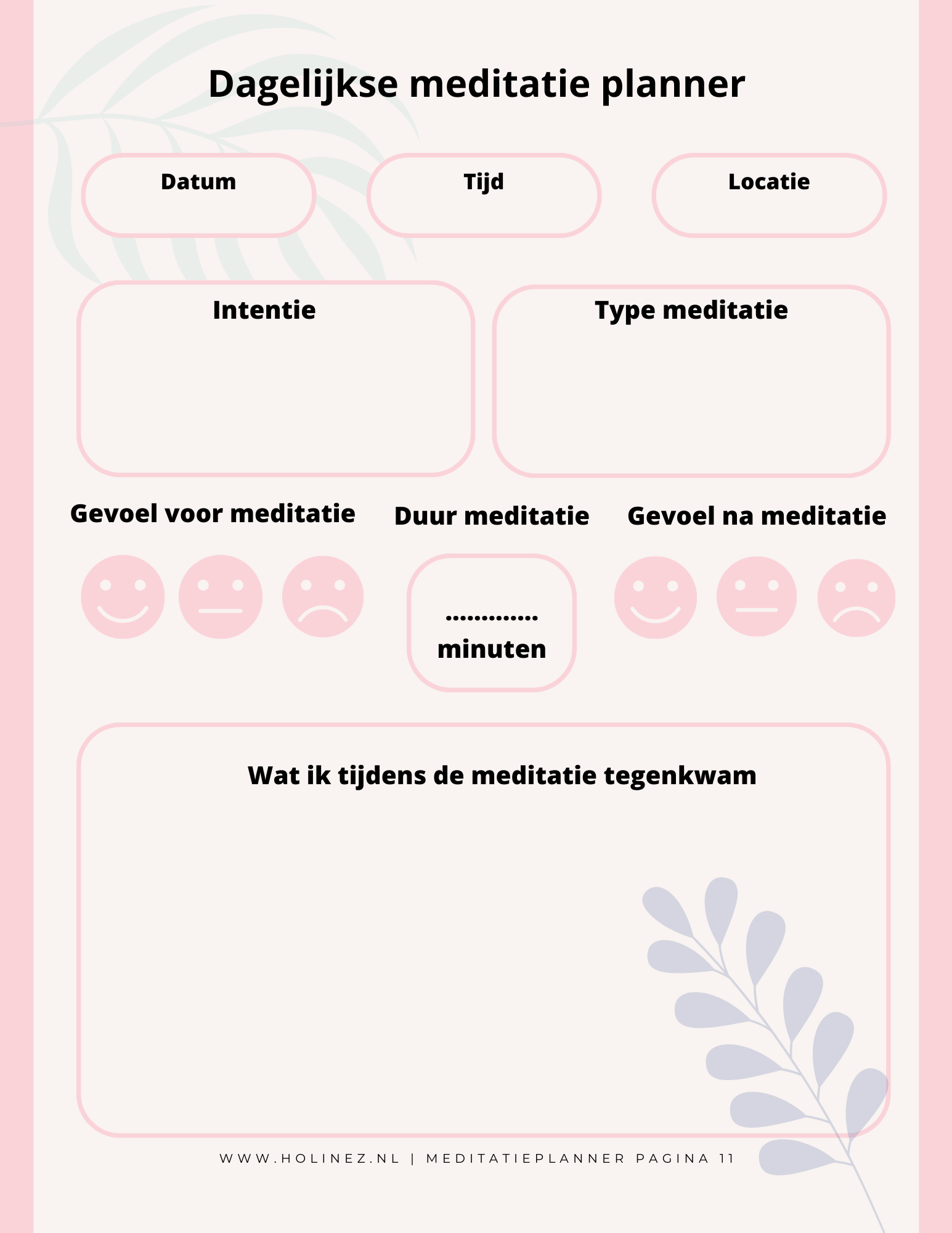 Dagelijkse meditatie planner

Datum

Tijd

Locatie

Intentie

Type meditatie

Gevoel voor meditatie

Duur meditatie

Gevoel na meditatie

............. minuten

Wat ik tijdens de meditatie tegenkwam

WWW.HOLINEZ.NL | MEDITATIEPLANNER PAGINA 11